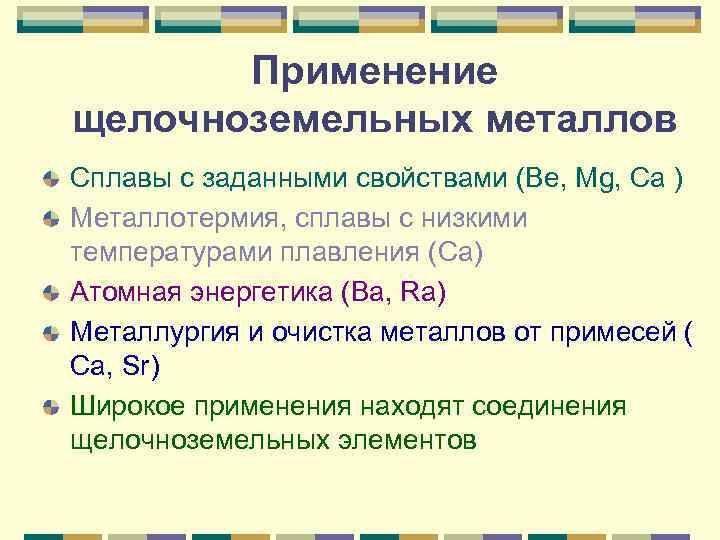 Применение щелочноземельных металлов

Сплавы с заданными свойствами (Be, Mg, Ca )

Металлотермия, сплавы с низкими температурами плавления (Ca)

Атомная энергетика (Ba, Ra)

Металлургия и очистка металлов от примесей ( Ca, Sr)

Широкое применения находят соединения щелочноземельных элементов